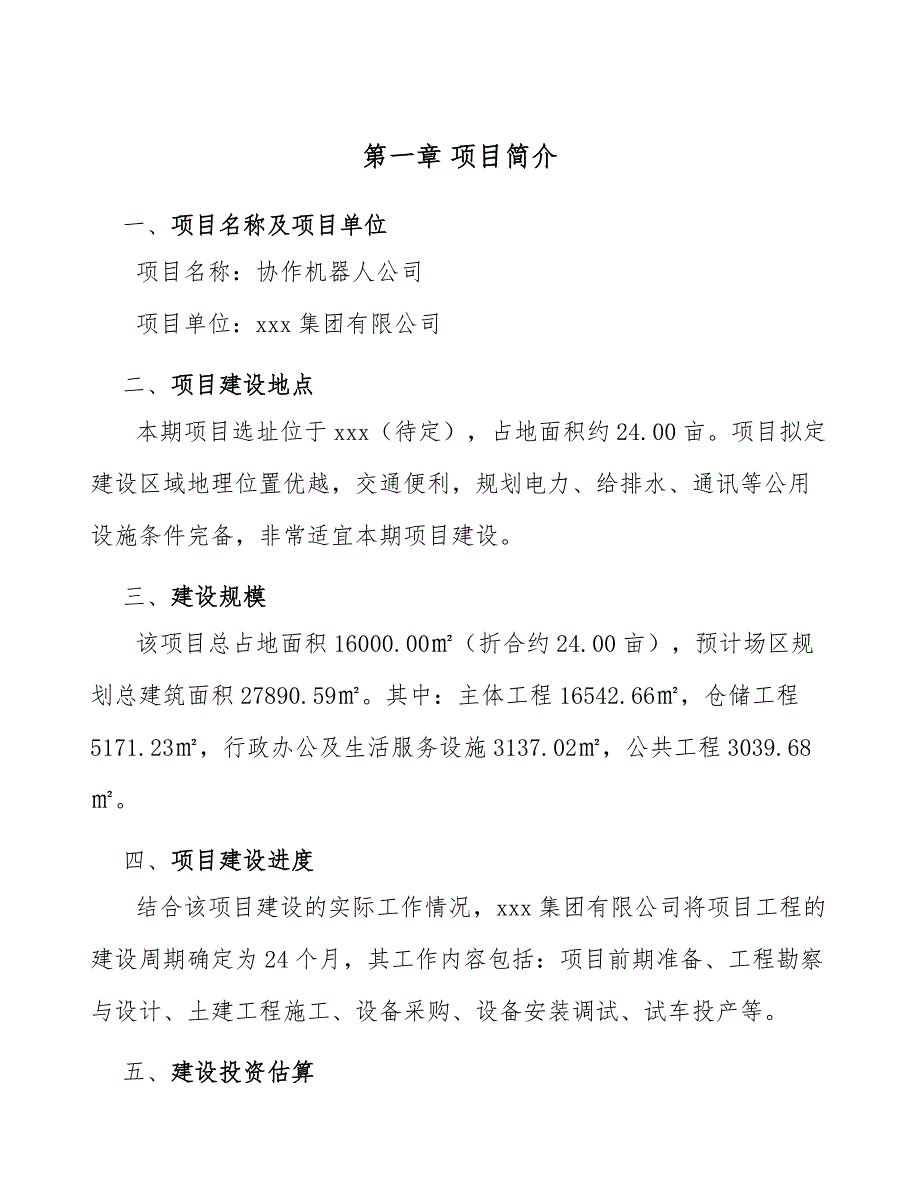 第一章 项目简介

一、项目名称及项目单位

项目名称：协作机器人公司

项目单位：xxx 集团有限公司

二、项目建设地点

本期项目选址位于 xxx（待定），占地面积约 24.00 亩。项目拟定建设区域地理位置优越，交通便利，规划电力、给排水、通讯等公用设施条件完备，非常适宜本期项目建设。

三、建设规模

该项目总占地面积 16000.00㎡（折合约 24.00 亩），预计场区规划总建筑面积 27890.59㎡。其中：主体工程 16542.66㎡，仓储工程 5171.23㎡，行政办公及生活服务设施 3137.02㎡，公共工程 3039.68㎡。

四、项目建设进度

结合该项目建设的实际工作情况，xxx 集团有限公司将项目工程的建设周期确定为 24 个月，其工作内容包括：项目前期准备、工程勘察与设计、土建工程施工、设备采购、设备安装调试、试车投产等。

五、建设投资估算